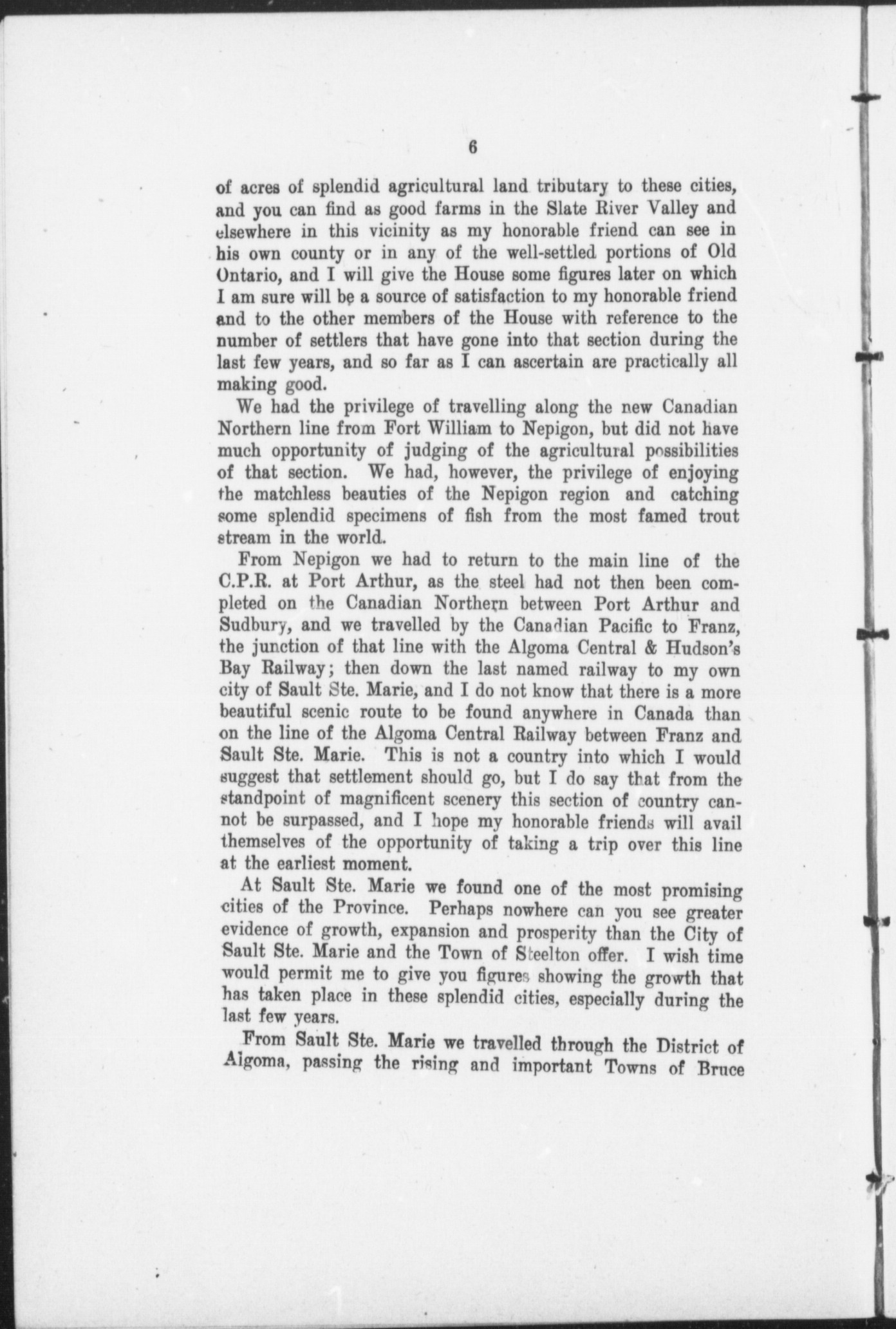 6

of acres of splendid agricultural land tributary to these cities, and you can find as good farms in the Slate River Valley and elsewhere in this vicinity as my honorable friend can see in his own county or in any of the well-settled portions of Old Ontario, and I will give the House some figures later on which I am sure will be a source of satisfaction to my honorable friend and to the other members of the House with reference to the number of settlers that have gone into that section during the last few years, and so far as I can ascertain are practically all making good.

We had the privilege of travelling along the new Canadian Northern line from Fort William to Nepigon, but did not have much opportunity of judging of the agricultural possibilities of that section. We had, however, the privilege of enjoying the matchless beauties of the Nepigon region and catching some splendid specimens of fish from the most famed trout stream in the world.

From Nepigon we had to return to the main line of the C.P.R. at Port Arthur, as the steel had not then been completed on the Canadian Northern between Port Arthur and Sudbury, and we travelled by the Canadian Pacific to Franz, the junction of that line with the Algoma Central & Hudson's Bay Railway; then down the last named railway to my own city of Sault Ste. Marie, and I do not know that there is a more beautiful scenic route to be found anywhere in Canada than on the line of the Algoma Central Railway between Franz and Sault Ste. Marie. This is not a country into which I would suggest that settlement should go, but I do say that from the standpoint of magnificent scenery this section of country cannot be surpassed, and I hope my honorable friends will avail themselves of the opportunity of taking a trip over this line at the earliest moment.

At Sault Ste. Marie we found one of the most promising cities of the Province. Perhaps nowhere can you see greater evidence of growth, expansion and prosperity than the City of Sault Ste. Marie and the Town of Steelton offer. I wish time would permit me to give you figures showing the growth that has taken place in these splendid cities, especially during the last few years.

From Sault Ste. Marie we travelled through the District of Algoma, passing the rising and important Towns of Bruce